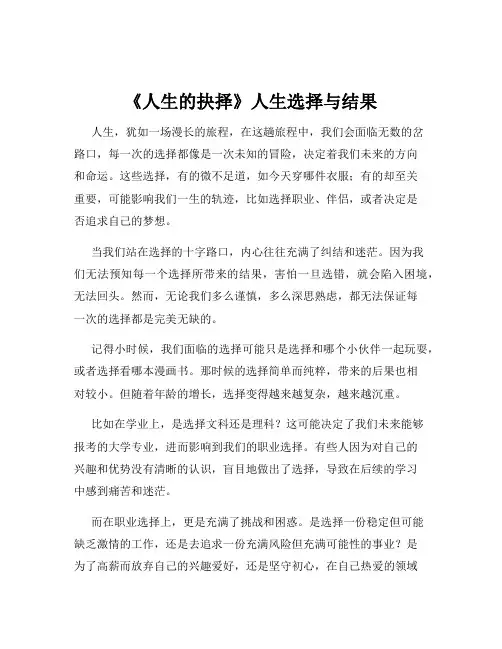 《人生的抉择》人生选择与结果

人生，犹如一场漫长的旅程，在这趟旅程中，我们会面临无数的岔路口，每一次的选择都像是一次未知的冒险，决定着我们未来的方向和命运。这些选择，有的微不足道，如今天穿哪件衣服；有的却至关重要，可能影响我们一生的轨迹，比如选择职业、伴侣，或者决定是否追求自己的梦想。

当我们站在选择的十字路口，内心往往充满了纠结和迷茫。因为我们无法预知每一个选择所带来的结果，害怕一旦选错，就会陷入困境，无法回头。然而，无论我们多么谨慎，多么深思熟虑，都无法保证每一次的选择都是完美无缺的。

记得小时候，我们面临的选择可能只是选择和哪个小伙伴一起玩耍，或者选择看哪本漫画书。那时候的选择简单而纯粹，带来的后果也相对较小。但随着年龄的增长，选择变得越来越复杂，越来越沉重。

比如在学业上，是选择文科还是理科？这可能决定了我们未来能够报考的大学专业，进而影响到我们的职业选择。有些人因为对自己的兴趣和优势没有清晰的认识，盲目地做出了选择，导致在后续的学习中感到痛苦和迷茫。

而在职业选择上，更是充满了挑战和困惑。是选择一份稳定但可能缺乏激情的工作，还是去追求一份充满风险但充满可能性的事业？是为了高薪而放弃自己的兴趣爱好，还是坚守初心，在自己热爱的领域